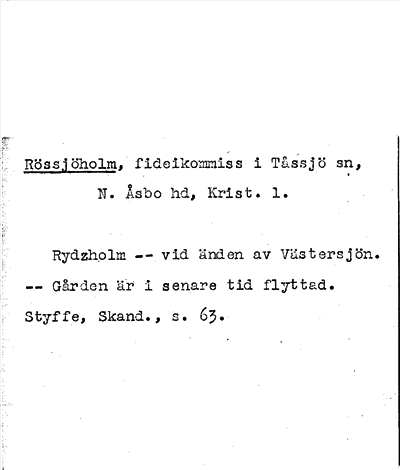 Rössjöholm, fideikommiss i Tåssjö sn,
N. Åsbo hd, Krist. l.

Rydzholm -- vid änden av Västersjön. -- Gården är i senare tid flyttad. Styffe, Skand., s. 63.